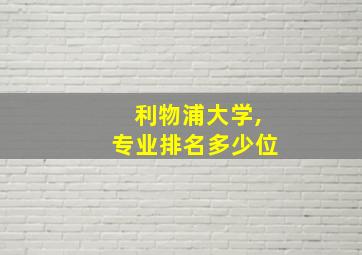 利物浦大学,
专业排名多少位